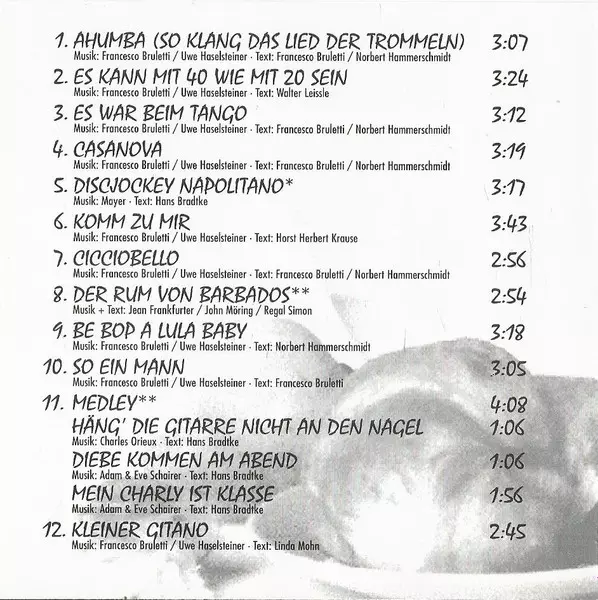 1. AHUMBA (SO KLANG DAS LIED DER TROMMELN) 3:07
Musik: Francesco Bruletti / Uwe Haselsteiner · Text: Francesco Bruletti / Norbert Hammerschmidt

2. ES KANN MIT 40 WIE MIT 20 SEIN 3:24
Musik: Francesco Bruletti / Uwe Haselsteiner · Text: Walter Leissle

3. ES WAR BEIM TANGO 3:12
Musik: Francesco Bruletti / Uwe Haselsteiner · Text: Francesco Bruletti / Norbert Hammerschmidt

4. CASANOVA 3:19
Musik: Francesco Bruletti / Uwe Haselsteiner · Text: Francesco Bruletti / Norbert Hammerschmidt

5. DISCJOCKEY NAPOLITANO* 3:17
Musik: Mayer · Text: Hans Bradtke

6. KOMM ZU MIR 3:43
Musik: Francesco Bruletti / Uwe Haselsteiner · Text: Horst Herbert Krause

7. CICCIOBELLO 2:56
Musik: Francesco Bruletti / Uwe Haselsteiner · Text: Francesco Bruletti / Norbert Hammerschmidt

8. DER RUM VON BARBADOS** 2:54
Musik + Text: Jean Frankfurter / John Möring / Regal Simon

9. BE BOP A LULA BABY 3:18
Musik: Francesco Bruletti / Uwe Haselsteiner · Text: Norbert Hammerschmidt

10. SO EIN MANN 3:05
Musik: Francesco Bruletti / Uwe Haselsteiner · Text: Francesco Bruletti

11. MEDLEY** 4:08
HÄNG' DIE GITARRE NICHT AN DEN NAGEL 1:06
Musik: Charles Orieux · Text: Hans Bradtke
DIEBE KOMMEN AM ABEND 1:06
Musik: Adam & Eve Schairer · Text: Hans Bradtke
MEIN CHARLY IST KLASSE 1:56
Musik: Adam & Eve Schairer · Text: Hans Bradtke

12. KLEINER GITANO 2:45
Musik: Francesco Bruletti / Uwe Haselsteiner · Text: Linda Mohn